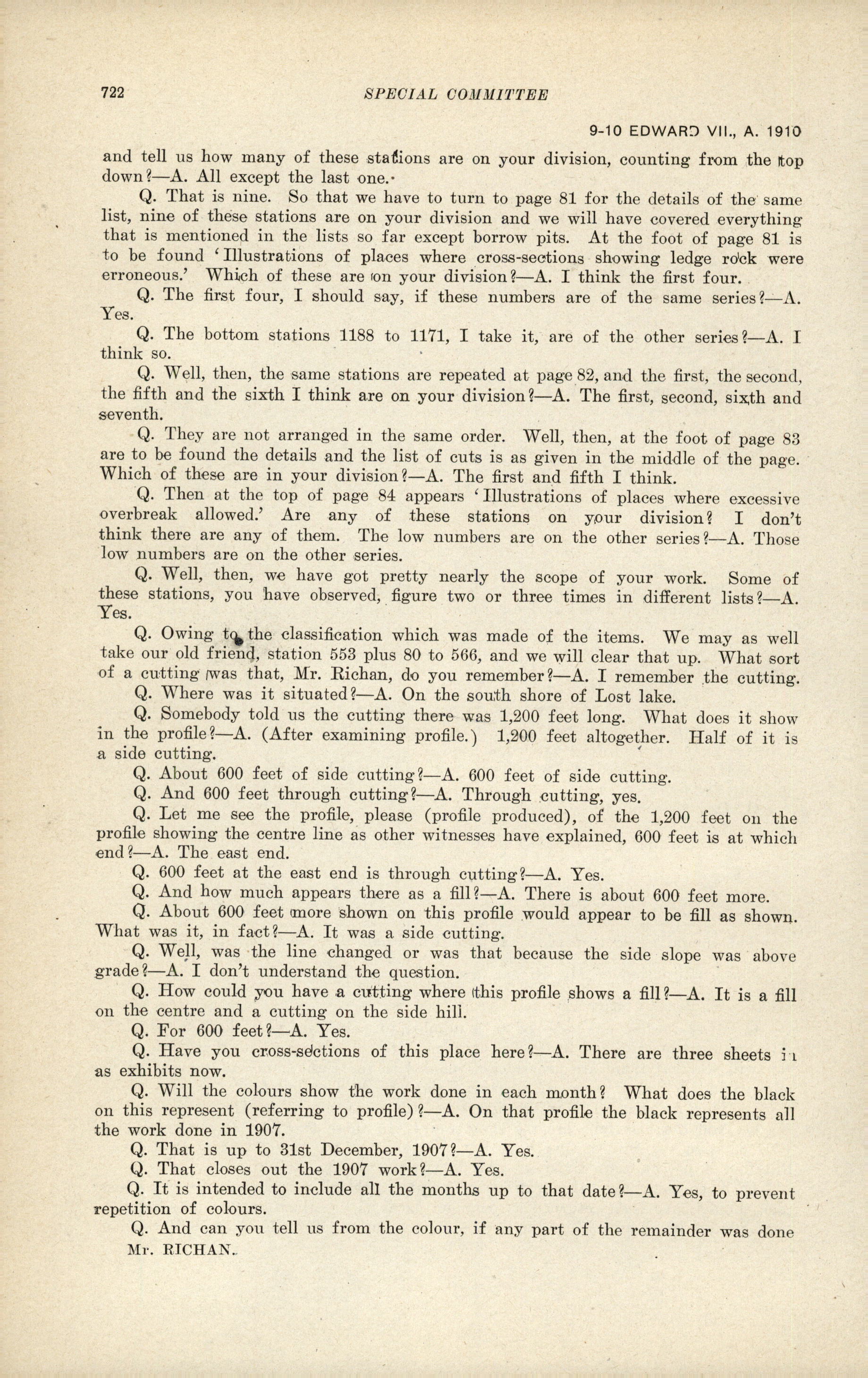 722 SPECIAL COMMITTEE

9-10 EDWARD VII., A. 1910

and tell us how many of these stations are on your division, counting from the top down?—A. All except the last one.

Q. That is nine. So that we have to turn to page 81 for the details of the same list, nine of these stations are on your division and we will have covered everything that is mentioned in the lists so far except borrow pits. At the foot of page 81 is to be found 'Illustrations of places where cross-sections showing ledge rock were erroneous.' Which of these are on your division?—A. I think the first four.

Q. The first four, I should say, if these numbers are of the same series?—A. Yes.

Q. The bottom stations 1188 to 1171, I take it, are of the other series?—A. I think so.

Q. Well, then, the same stations are repeated at page 82, and the first, the second, the fifth and the sixth I think are on your division?—A. The first, second, sixth and seventh.

Q. They are not arranged in the same order. Well, then, at the foot of page 83 are to be found the details and the list of cuts is as given in the middle of the page. Which of these are in your division?—A. The first and fifth I think.

Q. Then at the top of page 84 appears 'Illustrations of places where excessive overbreak allowed.' Are any of these stations on your division? I don't think there are any of them. The low numbers are on the other series?—A. Those low numbers are on the other series.

Q. Well, then, we have got pretty nearly the scope of your work. Some of these stations, you have observed, figure two or three times in different lists?—A. Yes.

Q. Owing to the classification which was made of the items. We may as well take our old friend, station 553 plus 80 to 566, and we will clear that up. What sort of a cutting was that, Mr. Richan, do you remember?—A. I remember the cutting.

Q. Where was it situated?—A. On the south shore of Lost lake.

Q. Somebody told us the cutting there was 1,200 feet long. What does it show in the profile?—A. (After examining profile.) 1,200 feet altogether. Half of it is a side cutting.

Q. About 600 feet of side cutting?—A. 600 feet of side cutting.

Q. And 600 feet through cutting?—A. Through cutting, yes.

Q. Let me see the profile, please (profile produced), of the 1,200 feet on the profile showing the centre line as other witnesses have explained, 600 feet is at which end?—A. The east end.

Q. 600 feet at the east end is through cutting?—A. Yes.

Q. And how much appears there as a fill?—A. There is about 600 feet more.

Q. About 600 feet more shown on this profile would appear to be fill as shown. What was it, in fact?—A. It was a side cutting.

Q. Well, was the line changed or was that because the side slope was above grade?—A. I don't understand the question.

Q. How could you have a cutting where this profile shows a fill?—A. It is a fill on the centre and a cutting on the side hill.

Q. For 600 feet?—A. Yes.

Q. Have you cross-sections of this place here?—A. There are three sheets in as exhibits now.

Q. Will the colours show the work done in each month? What does the black on this represent (referring to profile)?—A. On that profile the black represents all the work done in 1907.

Q. That is up to 31st December, 1907?—A. Yes.

Q. That closes out the 1907 work?—A. Yes.

Q. It is intended to include all the months up to that date?—A. Yes, to prevent repetition of colours.

Q. And can you tell us from the colour, if any part of the remainder was done

Mr. RICHAN.